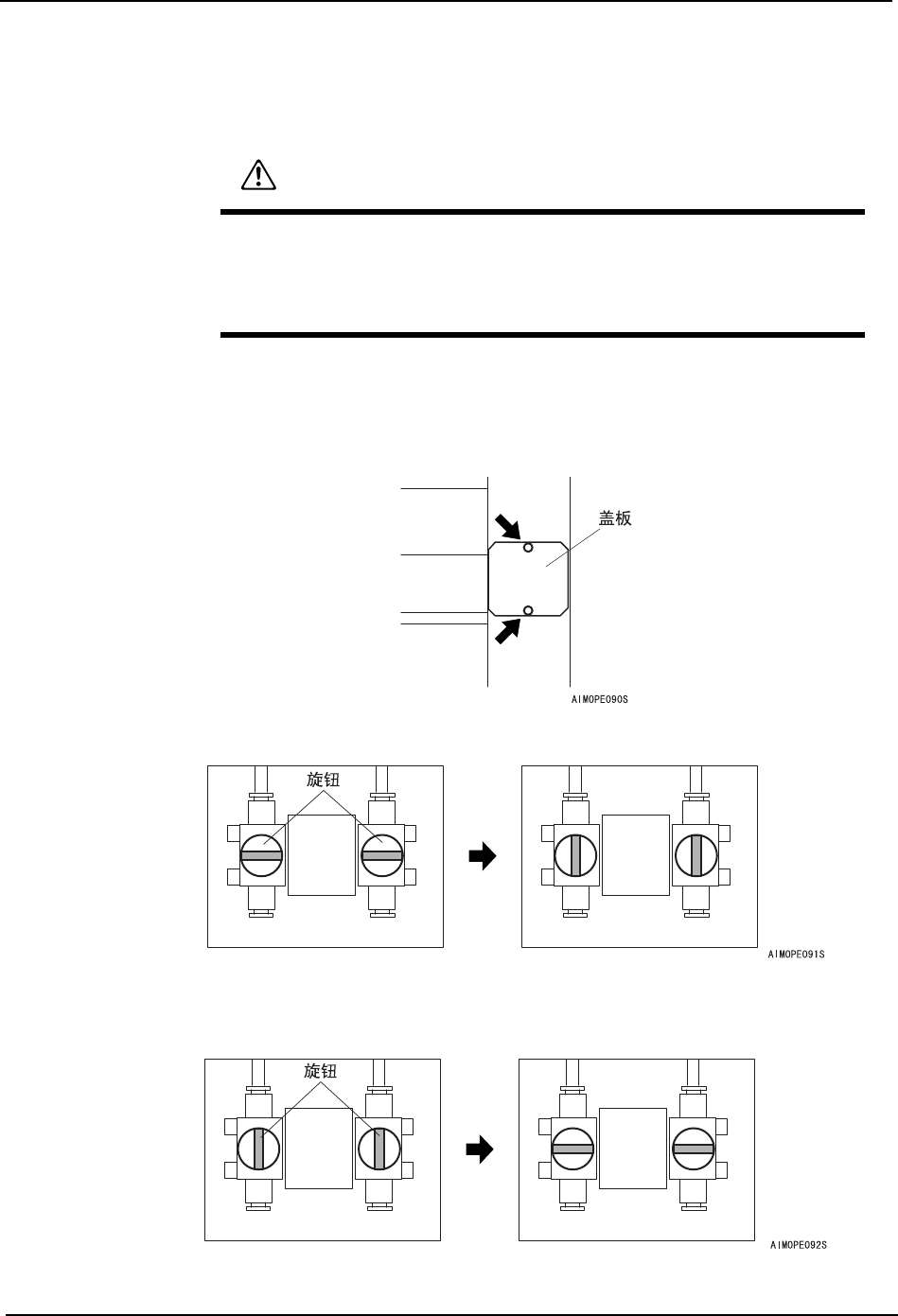 盖板

AIMOPE090S

旋钮

AIMOPE091S

旋钮

AIMOPE092S